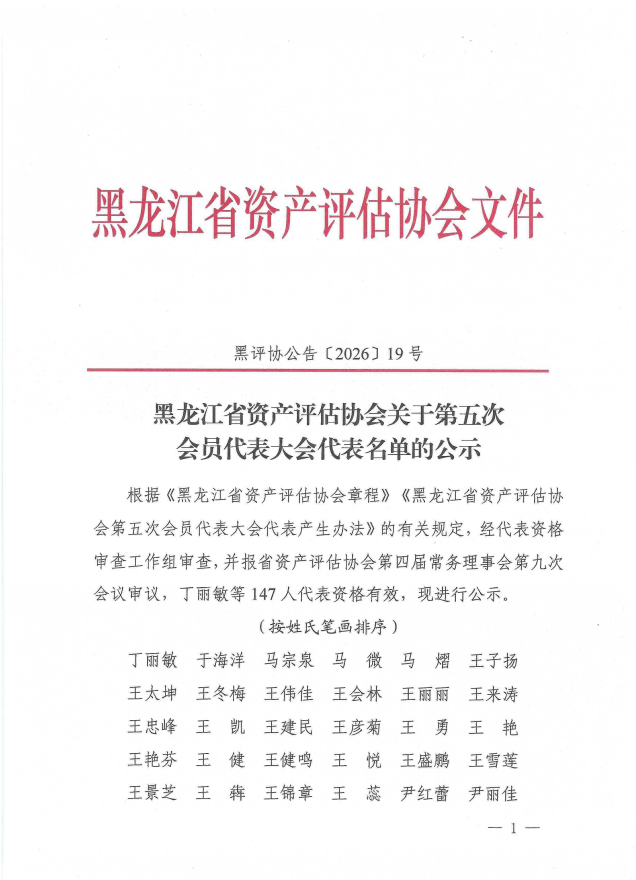 黑龙江省资产评估协会文件

黑评协公告〔2026〕19号

黑龙江省资产评估协会关于第五次
会员代表大会代表名单的公示

根据《黑龙江省资产评估协会章程》《黑龙江省资产评估协会第五次会员代表大会代表产生办法》的有关规定，经代表资格审查工作组审查，并报省资产评估协会第四届常务理事会第九次会议审议，丁丽敏等147人代表资格有效，现进行公示。

（按姓氏笔画排序）

丁丽敏 于海洋 马宗泉 马 微 马 熠 王子扬

王太坤 王冬梅 王伟佳 王会林 王丽丽 王来涛

王忠峰 王 凯 王建民 王彦菊 王 勇 王 艳

王艳芬 王 健 王健鸣 王 悦 王盛鹏 王雪莲

王景芝 王 犇 王锦章 王 蕊 尹红蕾 尹丽佳

— 1 —